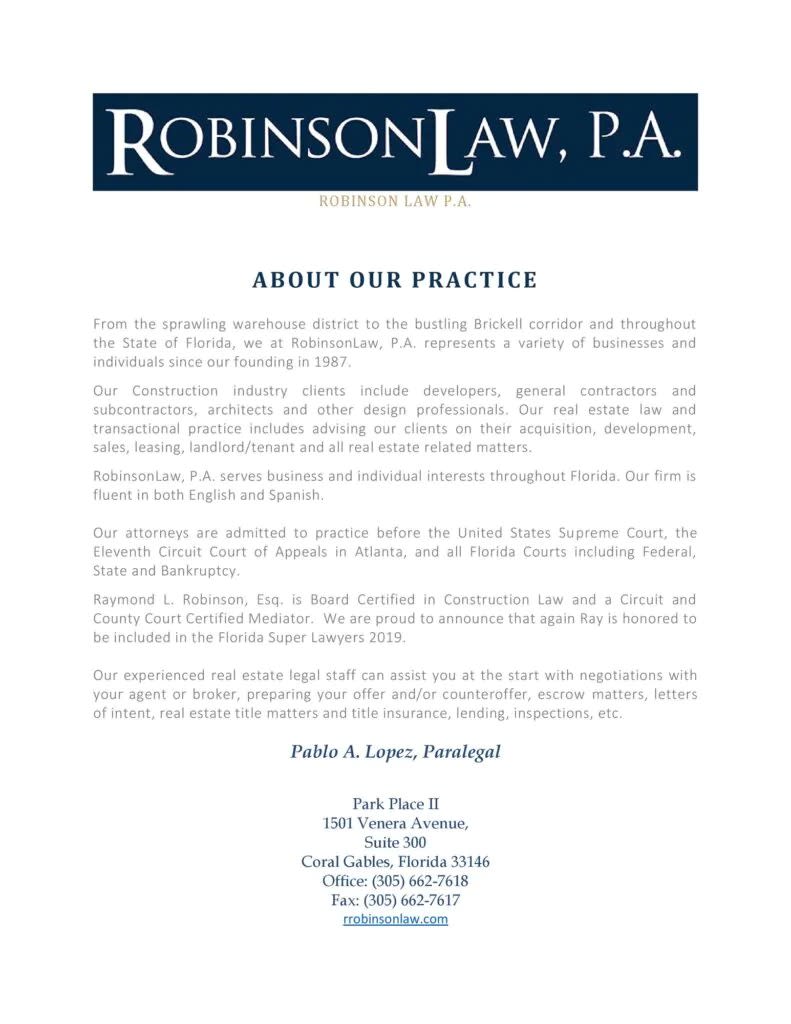 ROBINSONLAW, P.A.

ROBINSON LAW P.A.

ABOUT OUR PRACTICE

From the sprawling warehouse district to the bustling Brickell corridor and throughout the State of Florida, we at RobinsonLaw, P.A. represents a variety of businesses and individuals since our founding in 1987.

Our Construction industry clients include developers, general contractors and subcontractors, architects and other design professionals. Our real estate law and transactional practice includes advising our clients on their acquisition, development, sales, leasing, landlord/tenant and all real estate related matters.

RobinsonLaw, P.A. serves business and individual interests throughout Florida. Our firm is fluent in both English and Spanish.

Our attorneys are admitted to practice before the United States Supreme Court, the Eleventh Circuit Court of Appeals in Atlanta, and all Florida Courts including Federal, State and Bankruptcy.

Raymond L. Robinson, Esq. is Board Certified in Construction Law and a Circuit and County Court Certified Mediator. We are proud to announce that again Ray is honored to be included in the Florida Super Lawyers 2019.

Our experienced real estate legal staff can assist you at the start with negotiations with your agent or broker, preparing your offer and/or counteroffer, escrow matters, letters of intent, real estate title matters and title insurance, lending, inspections, etc.

Pablo A. Lopez, Paralegal

Park Place II
1501 Venera Avenue,
Suite 300
Coral Gables, Florida 33146
Office: (305) 662-7618
Fax: (305) 662-7617
rrobinsonlaw.com